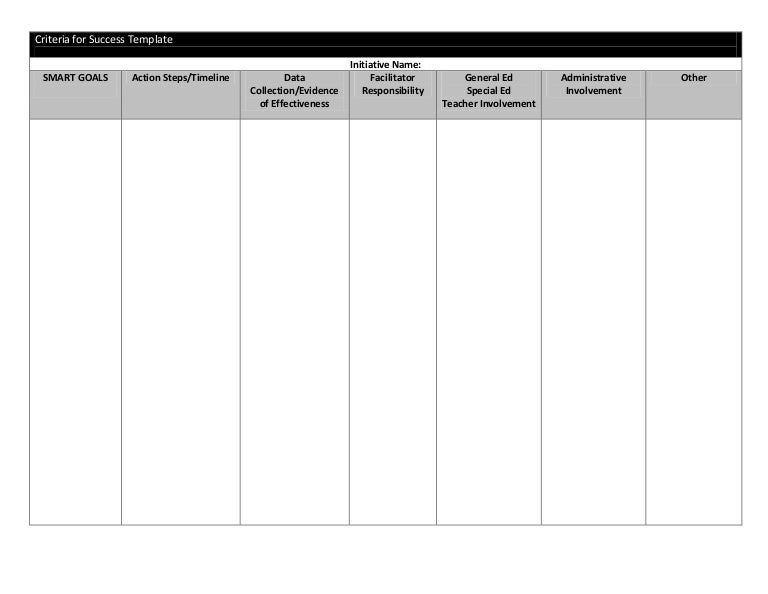 Criteria for Success Template

Initiative Name:

| SMART GOALS | Action Steps/Timeline | Data Collection/Evidence of Effectiveness | Facilitator Responsibility | General Ed Special Ed Teacher Involvement | Administrative Involvement | Other |
|---|---|---|---|---|---|---|
| | | | | | | |